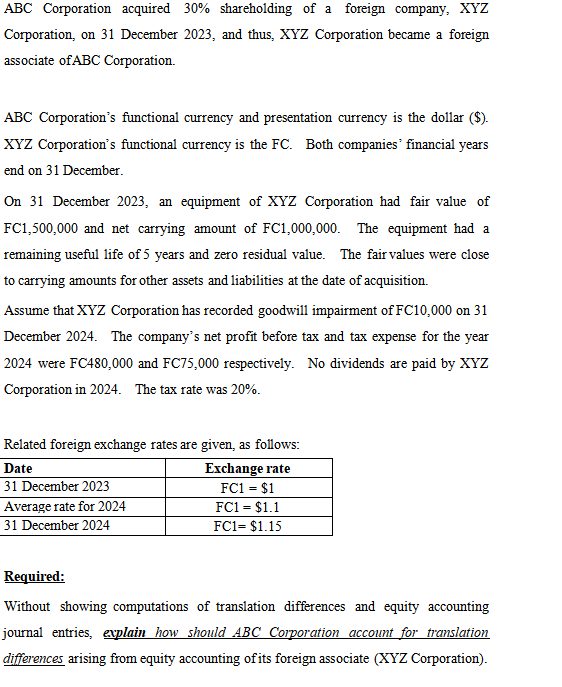 ABC Corporation acquired 30% shareholding of a foreign company, XYZ Corporation, on 31 December 2023, and thus, XYZ Corporation became a foreign associate of ABC Corporation.

ABC Corporation's functional currency and presentation currency is the dollar (\$). XYZ Corporation's functional currency is the FC. Both companies' financial years end on 31 December.

On 31 December 2023, an equipment of XYZ Corporation had fair value of FC1,500,000 and net carrying amount of FC1,000,000. The equipment had a remaining useful life of 5 years and zero residual value. The fair values were close to carrying amounts for other assets and liabilities at the date of acquisition.

Assume that XYZ Corporation has recorded goodwill impairment of FC10,000 on 31 December 2024. The company's net profit before tax and tax expense for the year 2024 were FC480,000 and FC75,000 respectively. No dividends are paid by XYZ Corporation in 2024. The tax rate was 20%.

Related foreign exchange rates are given, as follows:

| Date | Exchange rate |
|---|---|
| 31 December 2023 | FC1 = \$1 |
| Average rate for 2024 | FC1 = \$1.1 |
| 31 December 2024 | FC1= \$1.15 |

Required:

Without showing computations of translation differences and equity accounting journal entries, explain how should ABC Corporation account for translation differences arising from equity accounting of its foreign associate (XYZ Corporation).